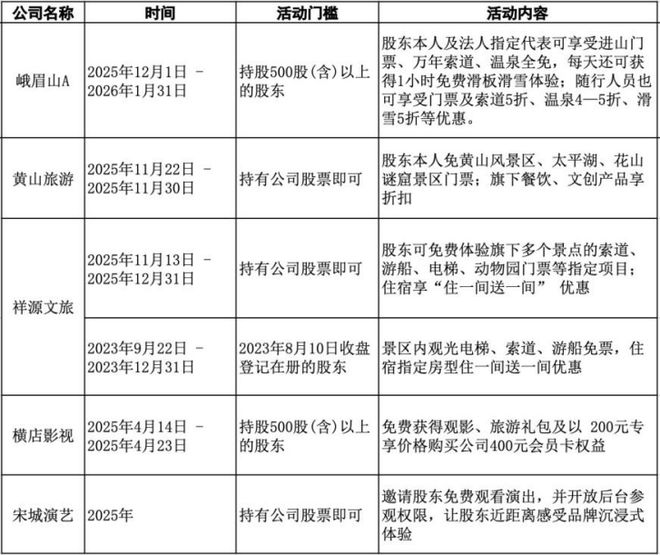 | 公司名称 | 时间 | 活动门槛 | 活动内容 |
|---|---|---|---|
| 峨眉山A | 2025年12月1日 - 2026年1月31日 | 持股500股(含)以上的股东 | 股东本人及法人指定代表可享受进山门票、万年索道、温泉全免，每天还可获得1小时免费滑板滑雪体验；随行人员也可享受门票及索道5折、温泉4—5折、滑雪5折等优惠。 |
| 黄山旅游 | 2025年11月22日 - 2025年11月30日 | 持有公司股票即可 | 股东本人免黄山风景区、太平湖、花山谜窟景区门票；旗下餐饮、文创产品享折扣 |
| 祥源文旅 | 2025年11月13日 - 2025年12月31日 | 持有公司股票即可 | 股东可免费体验旗下多个景点的索道、游船、电梯、动物园门票等指定项目；住宿享“住一间送一间” 优惠 |
| 祥源文旅 | 2023年9月22日 - 2023年12月31日 | 2023年8月10日收盘登记在册的股东 | 景区内观光电梯、索道、游船免票，住宿指定房型住一间送一间优惠 |
| 横店影视 | 2025年4月14日 - 2025年4月23日 | 持股500股(含)以上的股东 | 免费获得观影、旅游礼包及以 200元专享价格购买公司400元会员卡权益 |
| 宋城演艺 | 2025年 | 持有公司股票即可 | 邀请股东免费观看演出，并开放后台参观权限，让股东近距离感受品牌沉浸式体验 |